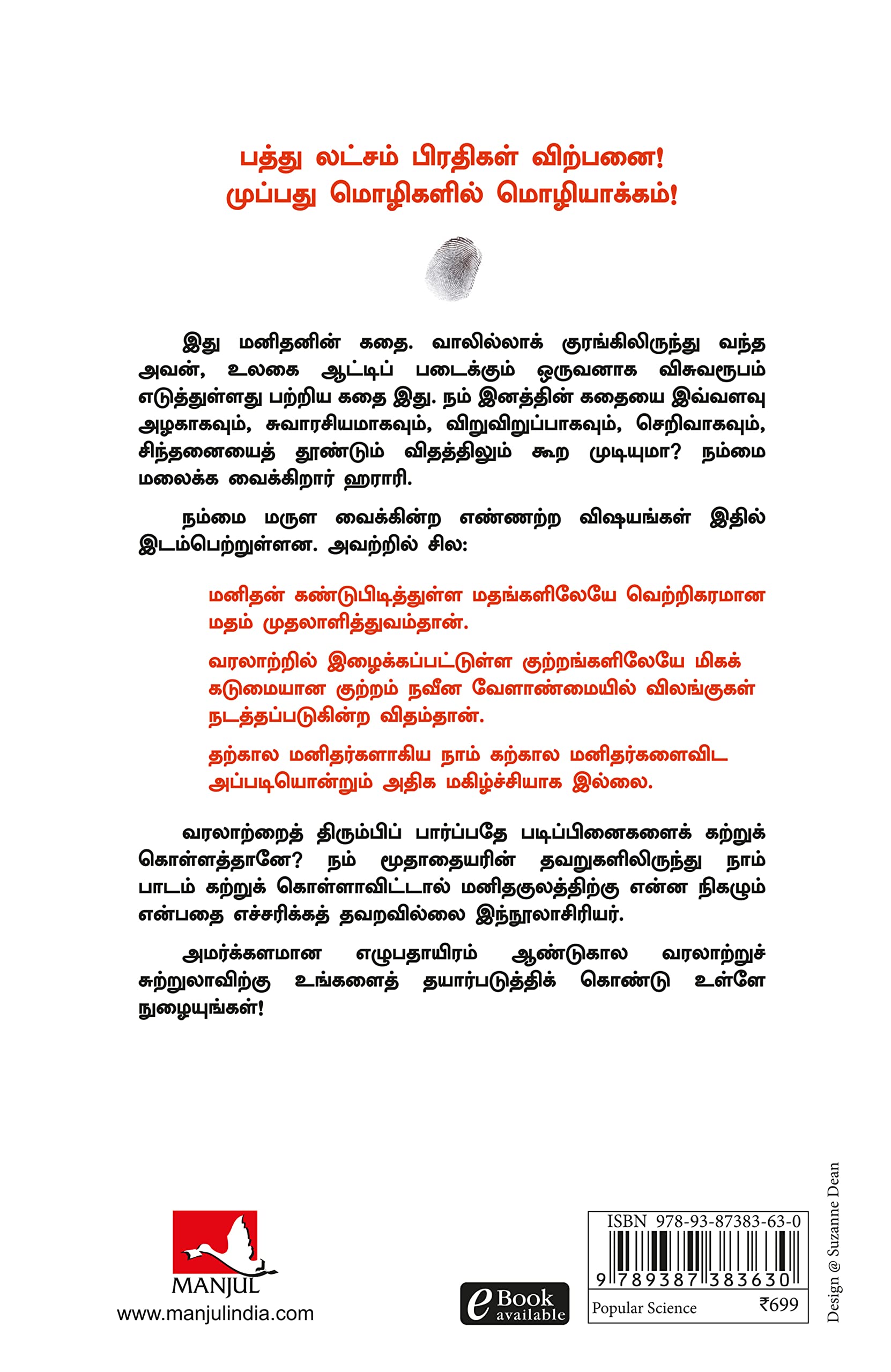 பத்து லட்சம் பிரதிகள் விற்பனை!
முப்பது மொழிகளில் மொழியாக்கம்!

இது மனிதனின் கதை. வாலில்லாக் குரங்கிலிருந்து வந்த அவன், உலகை ஆட்டிப் படைக்கும் ஒருவனாக விசுவரூபம் எடுத்துள்ளது பற்றிய கதை இது. நம் இனத்தின் கதையை இவ்வளவு அழகாகவும், சுவாரசியமாகவும், விறுவிறுப்பாகவும், செறிவாகவும், சிந்தனையைத் தூண்டும் விதத்திலும் கூற முடியுமா? நம்மை மலைக்க வைக்கிறார் ஹராரி.

நம்மை மருள வைக்கின்ற எண்ணற்ற விஷயங்கள் இதில் இடம்பெற்றுள்ளன. அவற்றில் சில:

மனிதன் கண்டுபிடித்துள்ள மதங்களிலேயே வெற்றிகரமான மதம் முதலாளித்துவம்தான்.

வரலாற்றில் இழைக்கப்பட்டுள்ள குற்றங்களிலேயே மிகக் கடுமையான குற்றம் நவீன வேளாண்மையில் விலங்குகள் நடத்தப்படுகின்ற விதம்தான்.

தற்கால மனிதர்களாகிய நாம் கற்கால மனிதர்களைவிட அப்படியொன்றும் அதிக மகிழ்ச்சியாக இல்லை.

வரலாற்றைத் திரும்பிப் பார்ப்பதே படிப்பினைகளைக் கற்றுக் கொள்ளத்தானே? நம் மூதாதையரின் தவறுகளிலிருந்து நாம் பாடம் கற்றுக் கொள்ளாவிட்டால் மனிதகுலத்திற்கு என்ன நிகழும் என்பதை எச்சரிக்கத் தவறவில்லை இந்நூலாசிரியர்.

அமர்க்களமான எழுபதாயிரம் ஆண்டுகால வரலாற்றுச் சுற்றுலாவிற்கு உங்களைத் தயார்படுத்திக் கொண்டு உள்ளே நுழையுங்கள்!

MANJUL
www.manjulindia.com

eBook available

ISBN 978-93-87383-63-0
9 789387 383630
Popular Science ₹699

Design @ Suzanne Dean